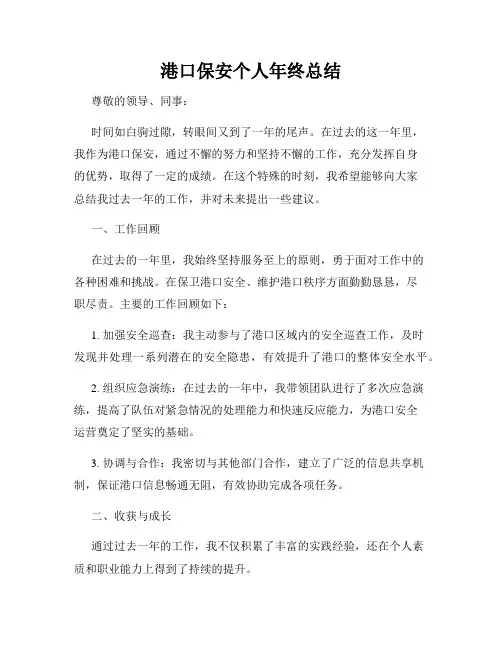 港口保安个人年终总结

尊敬的领导、同事：

时间如白驹过隙，转眼间又到了一年的尾声。在过去的这一年里，我作为港口保安，通过不懈的努力和坚持不懈的工作，充分发挥自身的优势，取得了一定的成绩。在这个特殊的时刻，我希望能够向大家总结我过去一年的工作，并对未来提出一些建议。

一、工作回顾

在过去的一年里，我始终坚持服务至上的原则，勇于面对工作中的各种困难和挑战。在保卫港口安全、维护港口秩序方面勤勤恳恳，尽职尽责。主要的工作回顾如下：

1. 加强安全巡查：我主动参与了港口区域内的安全巡查工作，及时发现并处理一系列潜在的安全隐患，有效提升了港口的整体安全水平。

2. 组织应急演练：在过去的一年中，我带领团队进行了多次应急演练，提高了队伍对紧急情况的处理能力和快速反应能力，为港口安全运营奠定了坚实的基础。

3. 协调与合作：我密切与其他部门合作，建立了广泛的信息共享机制，保证港口信息畅通无阻，有效协助完成各项任务。

二、收获与成长

通过过去一年的工作，我不仅积累了丰富的实践经验，还在个人素质和职业能力上得到了持续的提升。